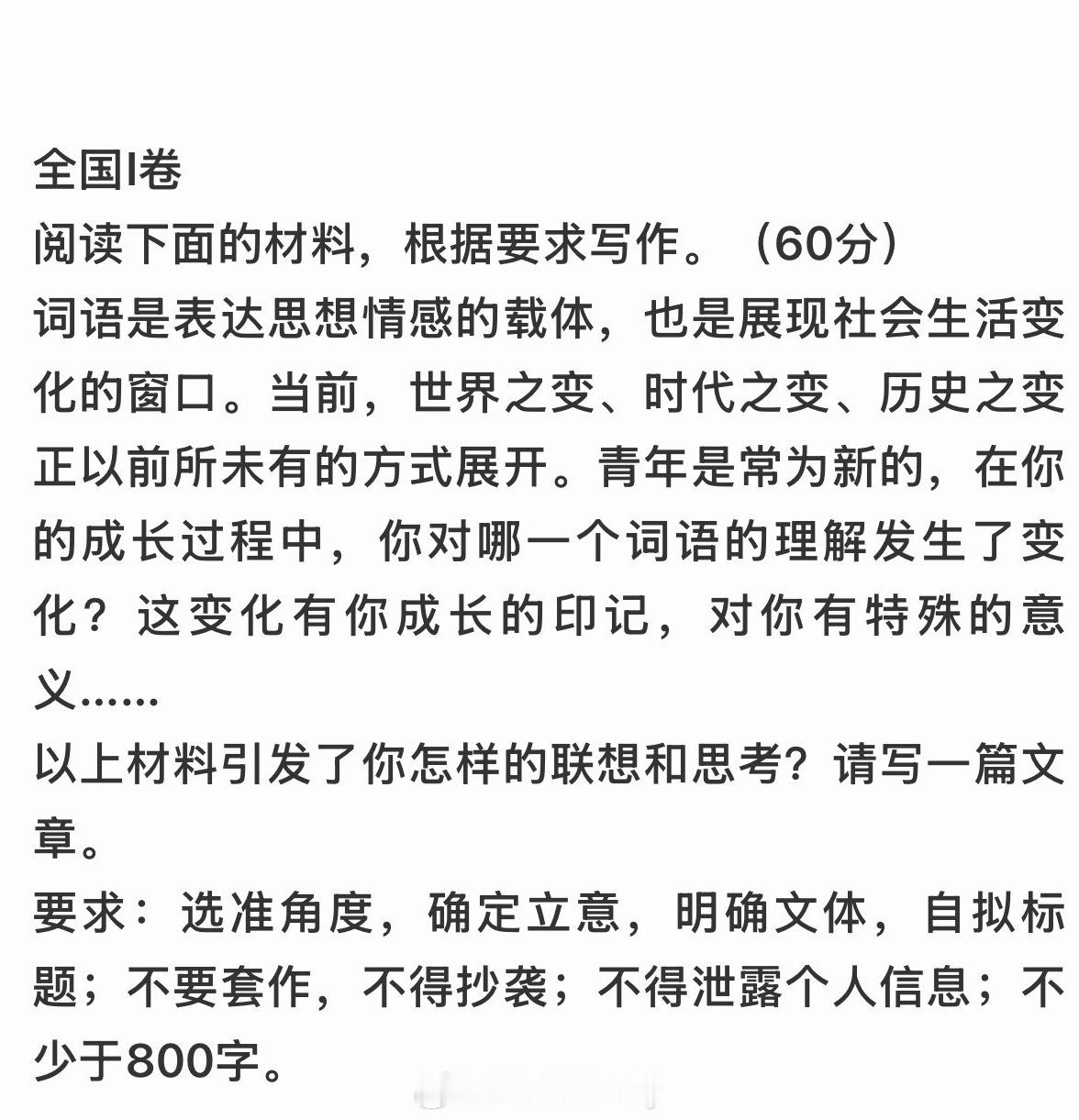 全国I卷
阅读下面的材料，根据要求写作。（60分）
词语是表达思想情感的载体，也是展现社会生活变化的窗口。当前，世界之变、时代之变、历史之变正以前所未有的方式展开。青年是常为新的，在你的成长过程中，你对哪一个词语的理解发生了变化？这变化有你成长的印记，对你有特殊的意义……
以上材料引发了你怎样的联想和思考？请写一篇文章。
要求：选准角度，确定立意，明确文体，自拟标题；不要套作，不得抄袭；不得泄露个人信息；不少于800字。